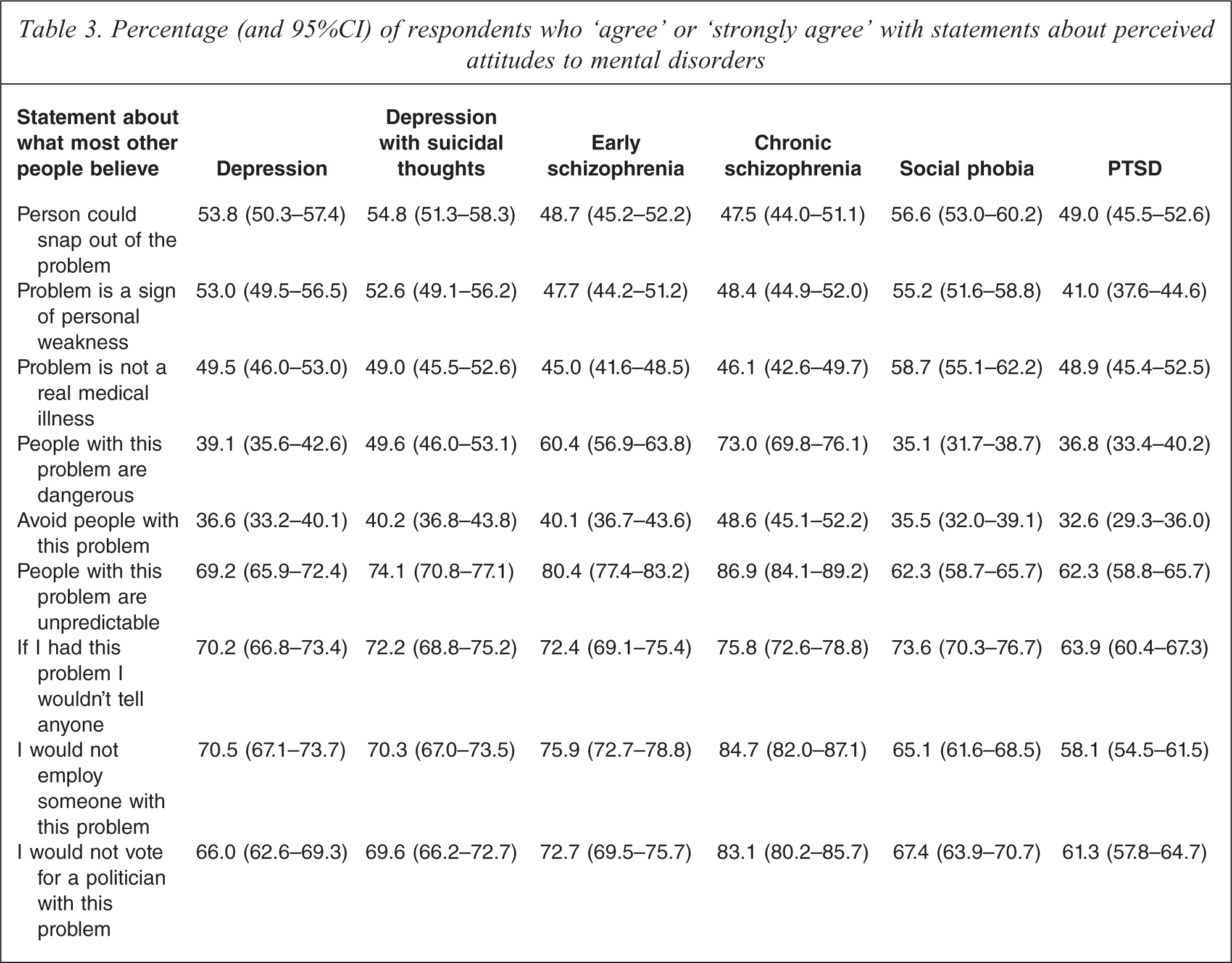 Table 3. Percentage (and 95%CI) of respondents who 'agree' or 'strongly agree' with statements about perceived attitudes to mental disorders

| Statement about what most other people believe | Depression | Depression with suicidal thoughts | Early schizophrenia | Chronic schizophrenia | Social phobia | PTSD |
|---|---|---|---|---|---|---|
| Person could snap out of the problem | 53.8 (50.3–57.4) | 54.8 (51.3–58.3) | 48.7 (45.2–52.2) | 47.5 (44.0–51.1) | 56.6 (53.0–60.2) | 49.0 (45.5–52.6) |
| Problem is a sign of personal weakness | 53.0 (49.5–56.5) | 52.6 (49.1–56.2) | 47.7 (44.2–51.2) | 48.4 (44.9–52.0) | 55.2 (51.6–58.8) | 41.0 (37.6–44.6) |
| Problem is not a real medical illness | 49.5 (46.0–53.0) | 49.0 (45.5–52.6) | 45.0 (41.6–48.5) | 46.1 (42.6–49.7) | 58.7 (55.1–62.2) | 48.9 (45.4–52.5) |
| People with this problem are dangerous | 39.1 (35.6–42.6) | 49.6 (46.0–53.1) | 60.4 (56.9–63.8) | 73.0 (69.8–76.1) | 35.1 (31.7–38.7) | 36.8 (33.4–40.2) |
| Avoid people with this problem | 36.6 (33.2–40.1) | 40.2 (36.8–43.8) | 40.1 (36.7–43.6) | 48.6 (45.1–52.2) | 35.5 (32.0–39.1) | 32.6 (29.3–36.0) |
| People with this problem are unpredictable | 69.2 (65.9–72.4) | 74.1 (70.8–77.1) | 80.4 (77.4–83.2) | 86.9 (84.1–89.2) | 62.3 (58.7–65.7) | 62.3 (58.8–65.7) |
| If I had this problem I wouldn't tell anyone | 70.2 (66.8–73.4) | 72.2 (68.8–75.2) | 72.4 (69.1–75.4) | 75.8 (72.6–78.8) | 73.6 (70.3–76.7) | 63.9 (60.4–67.3) |
| I would not employ someone with this problem | 70.5 (67.1–73.7) | 70.3 (67.0–73.5) | 75.9 (72.7–78.8) | 84.7 (82.0–87.1) | 65.1 (61.6–68.5) | 58.1 (54.5–61.5) |
| I would not vote for a politician with this problem | 66.0 (62.6–69.3) | 69.6 (66.2–72.7) | 72.7 (69.5–75.7) | 83.1 (80.2–85.7) | 67.4 (63.9–70.7) | 61.3 (57.8–64.7) |